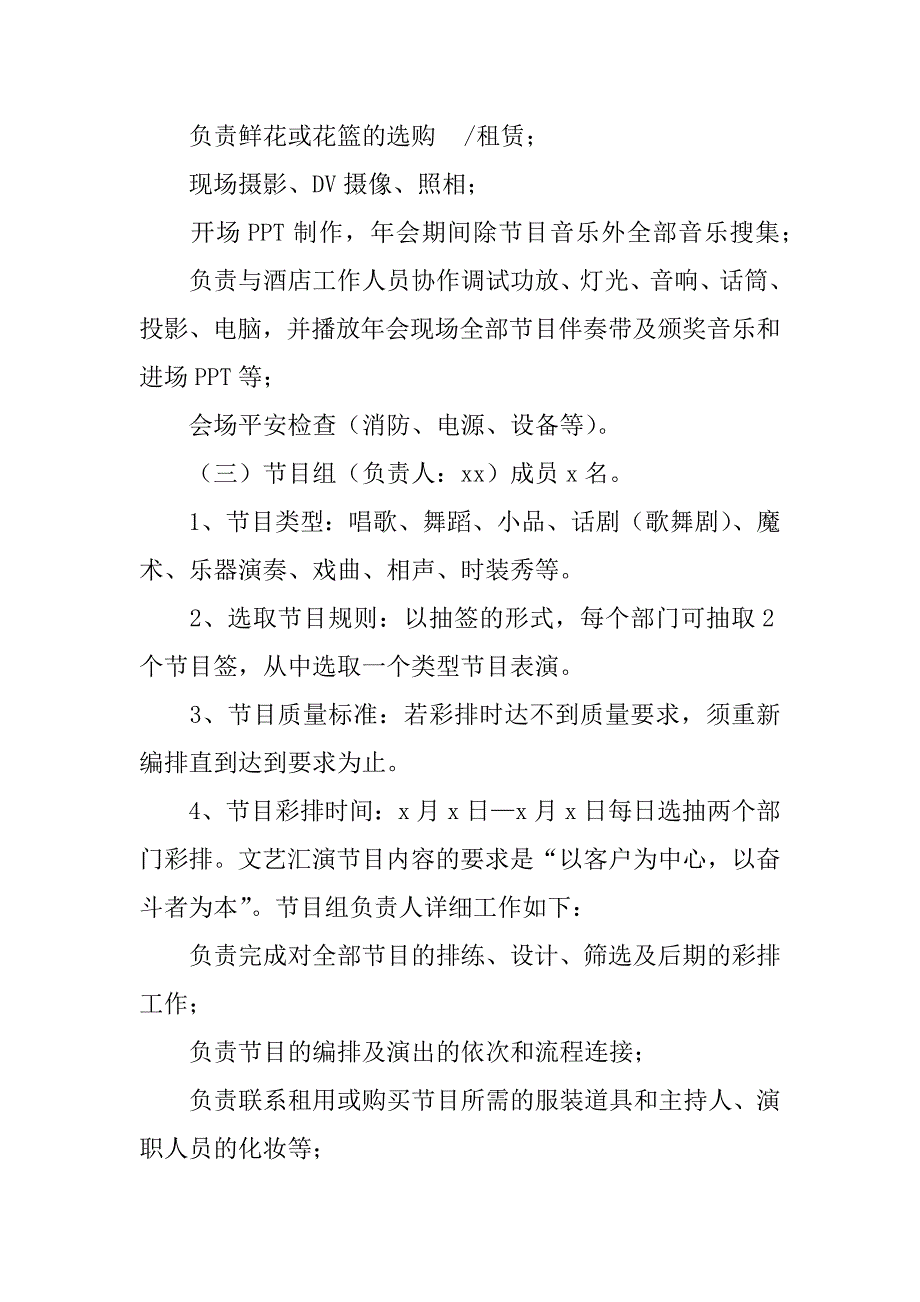 负责鲜花或花篮的选购 /租赁；

现场摄影、DV 摄像、照相；

开场 PPT 制作，年会期间除节目音乐外全部音乐搜集；

负责与酒店工作人员协作调试功放、灯光、音响、话筒、投影、电脑，并播放年会现场全部节目伴奏带及颁奖音乐和进场 PPT 等；

会场平安检查（消防、电源、设备等）。

（三）节目组（负责人：xx）成员 x 名。

1、节目类型：唱歌、舞蹈、小品、话剧（歌舞剧）、魔术、乐器演奏、戏曲、相声、时装秀等。

2、选取节目规则：以抽签的形式，每个部门可抽取 2 个节目签，从中选取一个类型节目表演。

3、节目质量标准：若彩排时达不到质量要求，须重新编排直到达到要求为止。

4、节目彩排时间：x 月 x 日—x 月 x 日每日选抽两个部门彩排。文艺汇演节目内容的要求是“以客户为中心，以奋斗者为本”。节目组负责人详细工作如下：

负责完成对全部节目的排练、设计、筛选及后期的彩排工作；

负责节目的编排及演出的依次和流程连接；

负责联系租用或购买节目所需的服装道具和主持人、演职人员的化妆等；